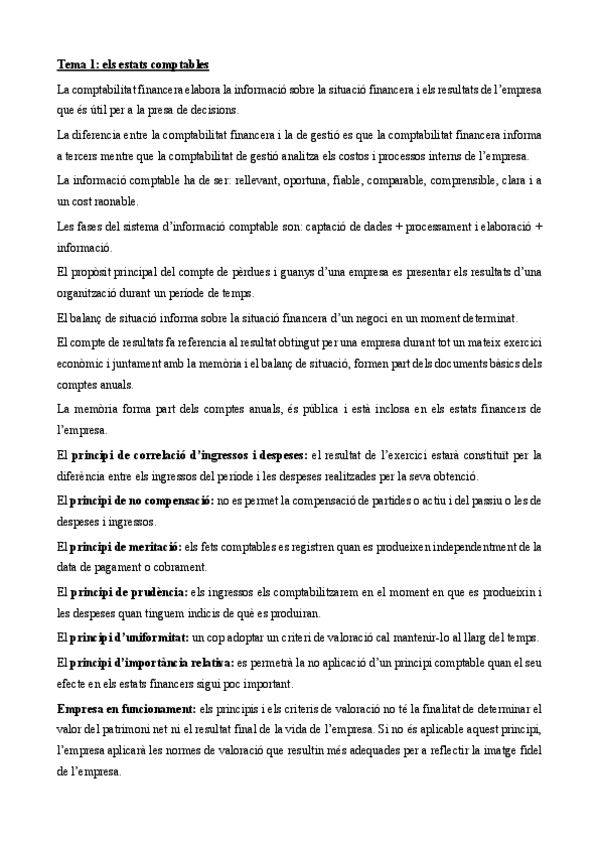 Tema 1: els estats comptables

La comptabilitat financera elabora la informació sobre la situació financera i els resultats de l'empresa que és útil per a la presa de decisions.

La diferencia entre la comptabilitat financera i la de gestió es que la comptabilitat financera informa a tercers mentre que la comptabilitat de gestió analitza els costos i processos interns de l'empresa.

La informació comptable ha de ser: rellevant, oportuna, fiable, comparable, comprensible, clara i a un cost raonable.

Les fases del sistema d'informació comptable son: captació de dades + processament i elaboració + informació.

El propòsit principal del compte de pèrdues i guanys d'una empresa es presentar els resultats d'una organització durant un període de temps.

El balanç de situació informa sobre la situació financera d'un negoci en un moment determinat.

El compte de resultats fa referencia al resultat obtingut per una empresa durant tot un mateix exercici econòmic i juntament amb la memòria i el balanç de situació, formen part dels documents bàsics dels comptes anuals.

La memòria forma part dels comptes anuals, és pública i està inclosa en els estats financers de l'empresa.

El principi de correlació d'ingressos i despeses: el resultat de l'exercici estarà constituït per la diferència entre els ingressos del període i les despeses realitzades per la seva obtenció.

El principi de no compensació: no es permet la compensació de partides o actiu i del passiu o les de despeses i ingressos.

El principi de meritació: els fets comptables es registren quan es produeixen independentment de la data de pagament o cobrament.

El principi de prudència: els ingressos els comptabilitzarem en el moment en que es produeixin i les despeses quan tinguem indicis de què es produiran.

El principi d'uniformitat: un cop adoptar un criteri de valoració cal mantenir-lo al llarg del temps.

El principi d'importància relativa: es permetrà la no aplicació d'un principi comptable quan el seu efecte en els estats financers sigui poc important.

Empresa en funcionament: els principis i els criteris de valoració no té la finalitat de determinar el valor del patrimoni net ni el resultat final de la vida de l'empresa. Si no és aplicable aquest principi, l'empresa aplicarà les normes de valoració que resultin més adequades per a reflectir la imatge fidel de l'empresa.